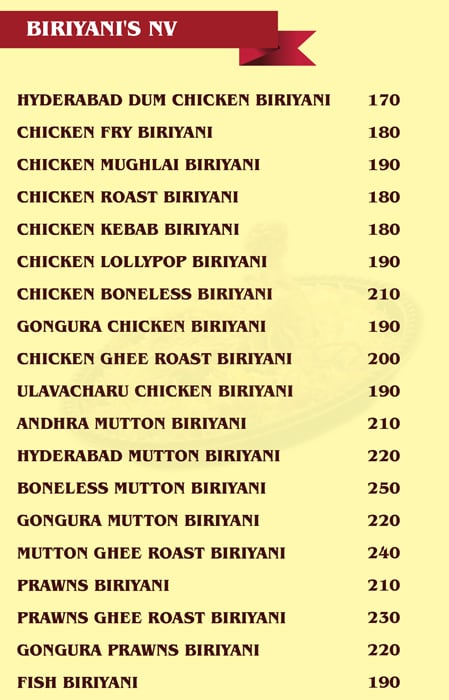 BIRIYANI'S NV

| | |
|---|---|
| HYDERABAD DUM CHICKEN BIRIYANI | 170 |
| CHICKEN FRY BIRIYANI | 180 |
| CHICKEN MUGHLAI BIRIYANI | 190 |
| CHICKEN ROAST BIRIYANI | 180 |
| CHICKEN KEBAB BIRIYANI | 180 |
| CHICKEN LOLLYPOP BIRIYANI | 190 |
| CHICKEN BONELESS BIRIYANI | 210 |
| GONGURA CHICKEN BIRIYANI | 190 |
| CHICKEN GHEE ROAST BIRIYANI | 200 |
| ULAVACHARU CHICKEN BIRIYANI | 190 |
| ANDHRA MUTTON BIRIYANI | 210 |
| HYDERABAD MUTTON BIRIYANI | 220 |
| BONELESS MUTTON BIRIYANI | 250 |
| GONGURA MUTTON BIRIYANI | 220 |
| MUTTON GHEE ROAST BIRIYANI | 240 |
| PRAWNS BIRIYANI | 210 |
| PRAWNS GHEE ROAST BIRIYANI | 230 |
| GONGURA PRAWNS BIRIYANI | 220 |
| FISH BIRIYANI | 190 |